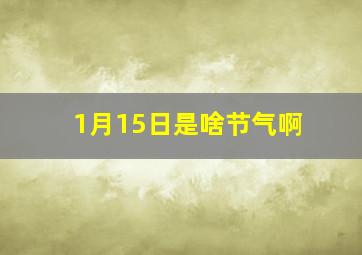 1月15日是啥节气啊